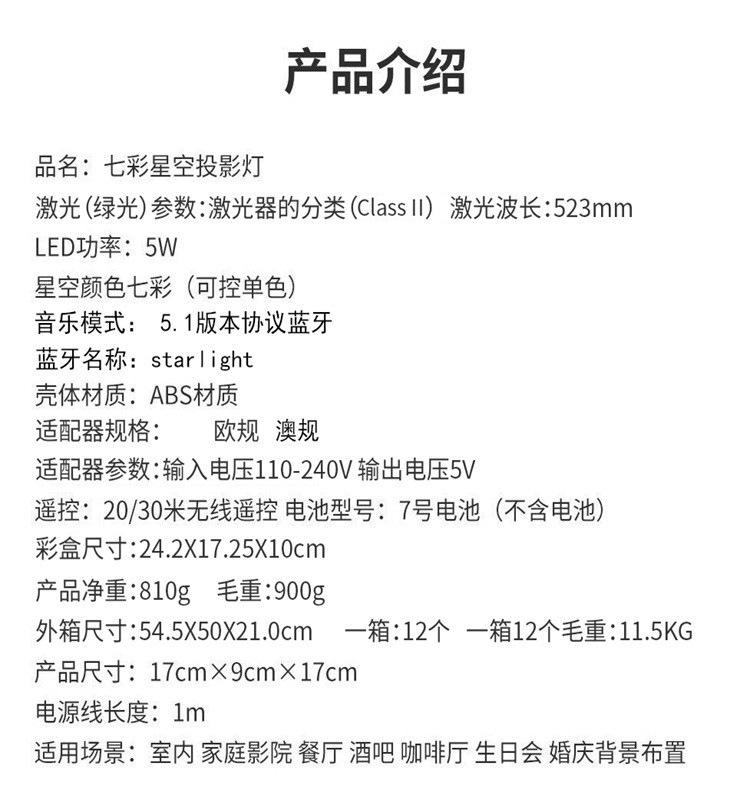 产品介绍

品名：七彩星空投影灯
激光(绿光)参数:激光器的分类(Class II) 激光波长:523mm
LED功率：5W
星空颜色七彩（可控单色）
音乐模式： 5.1版本协议蓝牙
蓝牙名称：starlight
壳体材质：ABS材质
适配器规格： 欧规 澳规
适配器参数:输入电压110-240V 输出电压5V
遥控：20/30米无线遥控 电池型号：7号电池（不含电池）
彩盒尺寸:24.2X17.25X10cm
产品净重:810g 毛重:900g
外箱尺寸:54.5X50X21.0cm 一箱:12个 一箱12个毛重:11.5KG
产品尺寸：17cm×9cm×17cm
电源线长度：1m
适用场景：室内 家庭影院 餐厅 酒吧 咖啡厅 生日会 婚庆背景布置